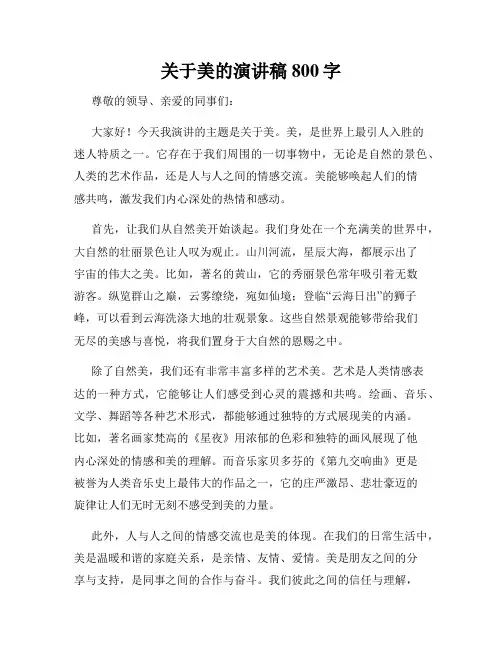 关于美的演讲稿 800 字

尊敬的领导、亲爱的同事们：

大家好！今天我演讲的主题是关于美。美，是世界上最引人入胜的迷人特质之一。它存在于我们周围的一切事物中，无论是自然的景色、人类的艺术作品，还是人与人之间的情感交流。美能够唤起人们的情感共鸣，激发我们内心深处的热情和感动。

首先，让我们从自然美开始谈起。我们身处在一个充满美的世界中，大自然的壮丽景色让人叹为观止。山川河流，星辰大海，都展示出了宇宙的伟大之美。比如，著名的黄山，它的秀丽景色常年吸引着无数游客。纵览群山之巅，云雾缭绕，宛如仙境；登临“云海日出”的狮子峰，可以看到云海洗涤大地的壮观景象。这些自然景观能够带给我们无尽的美感与喜悦，将我们置身于大自然的恩赐之中。

除了自然美，我们还有非常丰富多样的艺术美。艺术是人类情感表达的一种方式，它能够让人们感受到心灵的震撼和共鸣。绘画、音乐、文学、舞蹈等各种艺术形式，都能够通过独特的方式展现美的内涵。比如，著名画家梵高的《星夜》用浓郁的色彩和独特的画风展现了他内心深处的情感和美的理解。而音乐家贝多芬的《第九交响曲》更是被誉为人类音乐史上最伟大的作品之一，它的庄严激昂、悲壮豪迈的旋律让人们无时无刻不感受到美的力量。

此外，人与人之间的情感交流也是美的体现。在我们的日常生活中，美是温暖和谐的家庭关系，是亲情、友情、爱情。美是朋友之间的分享与支持，是同事之间的合作与奋斗。我们彼此之间的信任与理解，